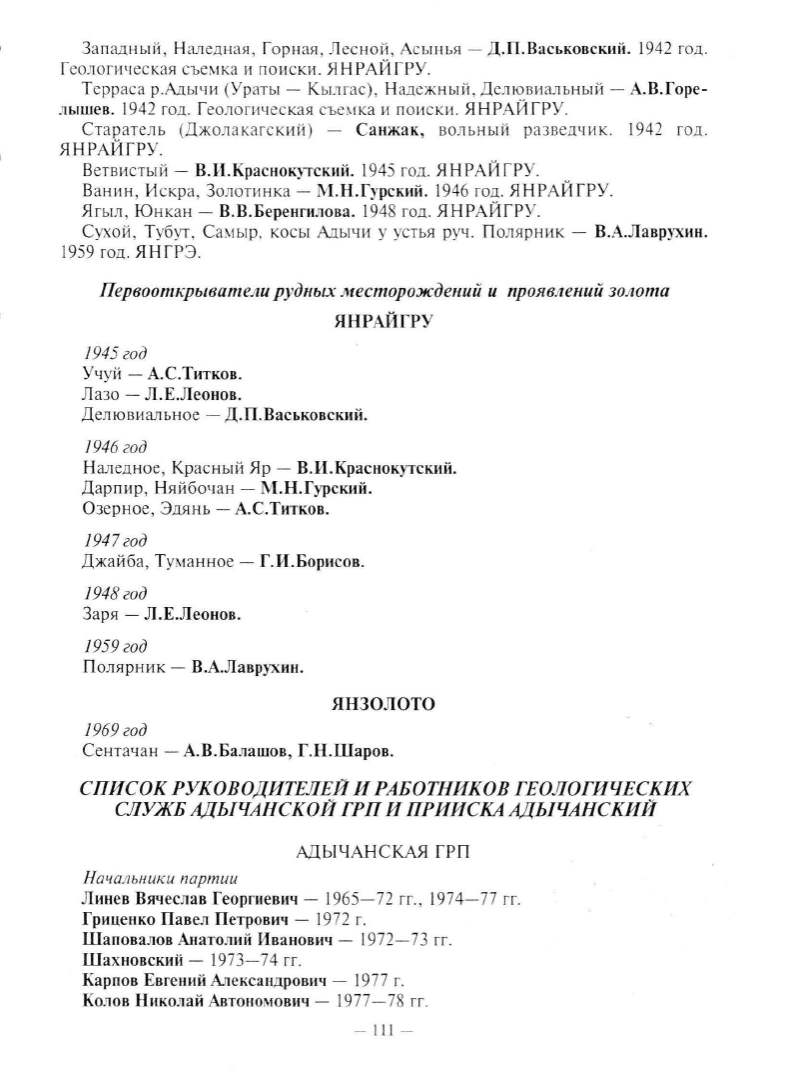 Западный, Наледная, Горная, Лесной, Асынья — Д.П.Васьковский. 1942 год. Геологическая съемка и поиски. ЯНРАЙГРУ.

Терраса р.Адычи (Ураты — Кылгас), Надежный, Делювиальный — А.В.Горелышев. 1942 год. Геологическая съемка и поиски. ЯНРАЙГРУ.

Старатель (Джолакагский) — Санжак, вольный разведчик. 1942 год. ЯНРАЙГРУ.

Ветвистый — В.И.Краснокутский. 1945 год. ЯНРАЙГРУ.

Ванин, Искра, Золотинка — М.Н.Гурский. 1946 год. ЯНРАЙГРУ.

Ягыл, Юнкан — В.В.Беренгилова. 1948 год. ЯНРАЙГРУ.

Сухой, Тубут, Самыр, косы Адычи у устья руч. Полярник — В.А.Лаврухин. 1959 год. ЯНГРЭ.

Первооткрыватели рудных месторождений и проявлений золота

ЯНРАЙГРУ

1945 год
Учуй — А.С.Титков.
Лазо — Л.Е.Леонов.
Делювиальное — Д.П.Васьковский.

1946 год
Наледное, Красный Яр — В.И.Краснокутский.
Дарпир, Няйбочан — М.Н.Гурский.
Озерное, Эдянь — А.С.Титков.

1947 год
Джайба, Туманное — Г.И.Борисов.

1948 год
Заря — Л.Е.Леонов.

1959 год
Полярник — В.А.Лаврухин.

ЯНЗОЛОТО

1969 год
Сентачан — А.В.Балашов, Г.Н.Шаров.

СПИСОК РУКОВОДИТЕЛЕЙ И РАБОТНИКОВ ГЕОЛОГИЧЕСКИХ СЛУЖБ АДЫЧАНСКОЙ ГРП И ПРИИСКА АДЫЧАНСКИЙ

АДЫЧАНСКАЯ ГРП

Начальники партии
Линев Вячеслав Георгиевич — 1965—72 гг., 1974—77 гг.
Гриценко Павел Петрович — 1972 г.
Шаповалов Анатолий Иванович — 1972—73 гг.
Шахновский — 1973—74 гг.
Карпов Евгений Александрович — 1977 г.
Колов Николай Автономович — 1977—78 гг.

— 111 —